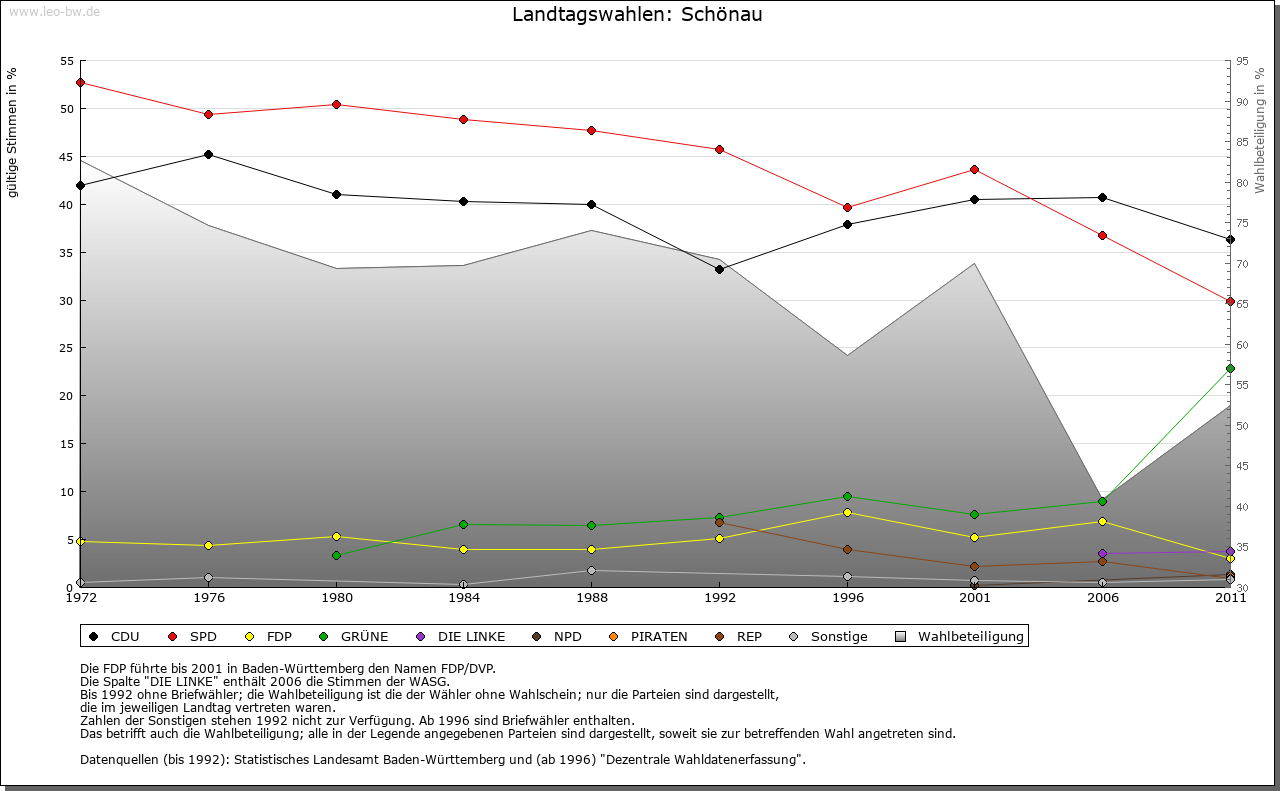 www.leo-bw.de

Landtagswahlen: Schönau

gültige Stimmen in %

55
50
45
40
35
30
25
20
15
10
5
0

Wahlbeteiligung in %

95
90
85
80
75
70
65
60
55
50
45
40
35
30

1972
1976
1980
1984
1988
1992
1996
2001
2006
2011

CDU SPD FDP GRÜNE DIE LINKE NPD PIRATEN REP Sonstige Wahlbeteiligung

Die FDP führte bis 2001 in Baden-Württemberg den Namen FDP/DVP.
Die Spalte "DIE LINKE" enthält 2006 die Stimmen der WASG.
Bis 1992 ohne Briefwähler; die Wahlbeteiligung ist die der Wähler ohne Wahlschein; nur die Parteien sind dargestellt, die im jeweiligen Landtag vertreten waren.
Zahlen der Sonstigen stehen 1992 nicht zur Verfügung. Ab 1996 sind Briefwähler enthalten.
Das betrifft auch die Wahlbeteiligung; alle in der Legende angegebenen Parteien sind dargestellt, soweit sie zur betreffenden Wahl angetreten sind.

Datenquellen (bis 1992): Statistisches Landesamt Baden-Württemberg und (ab 1996) "Dezentrale Wahldatenerfassung".